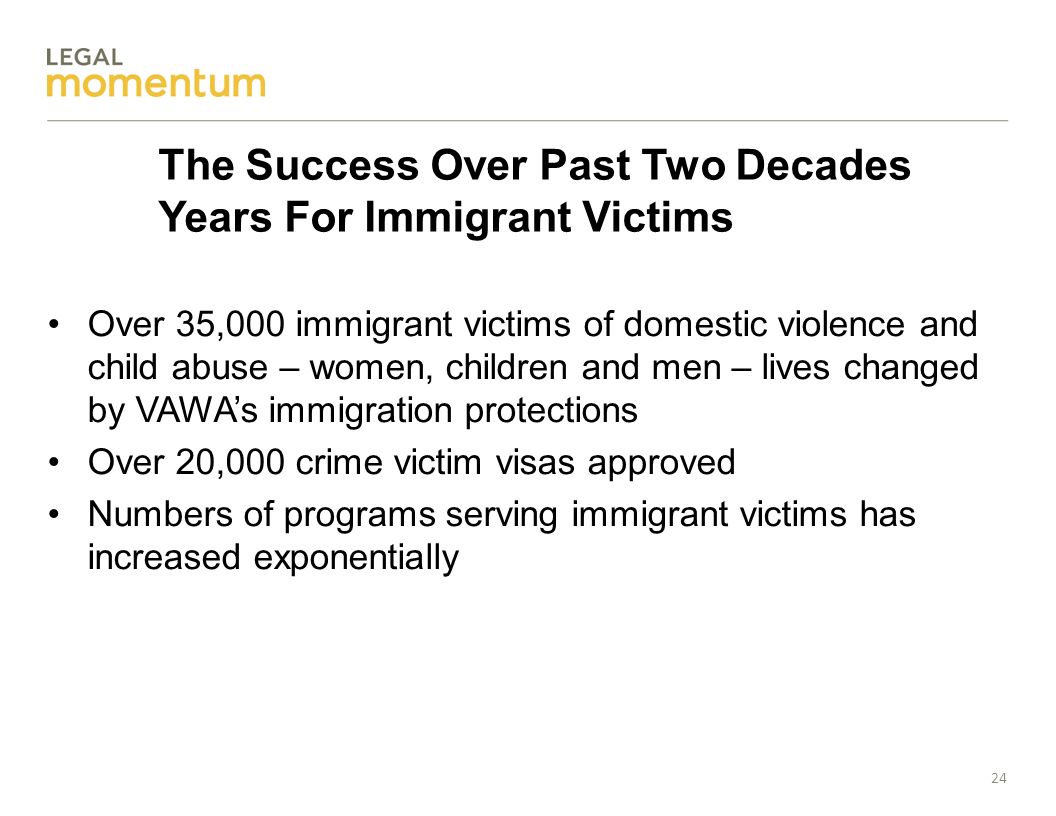 LEGAL
momentum

The Success Over Past Two Decades Years For Immigrant Victims

• Over 35,000 immigrant victims of domestic violence and child abuse – women, children and men – lives changed by VAWA's immigration protections

• Over 20,000 crime victim visas approved

• Numbers of programs serving immigrant victims has increased exponentially

24